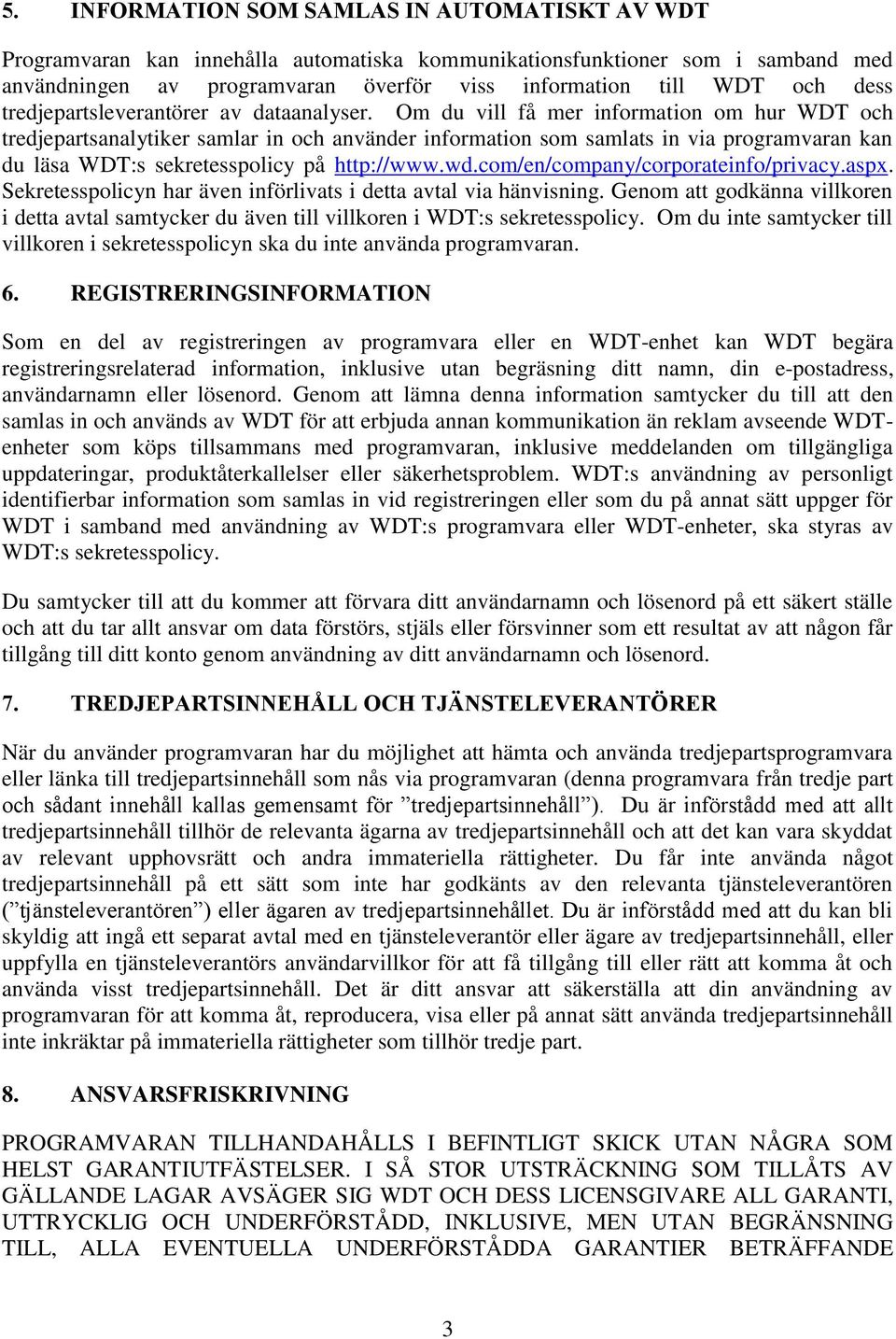 5. INFORMATION SOM SAMLAS IN AUTOMATISKT AV WDT

Programvaran kan innehålla automatiska kommunikationsfunktioner som i samband med användningen av programvaran överför viss information till WDT och dess tredjepartsleverantörer av dataanalyser. Om du vill få mer information om hur WDT och tredjepartsanalytiker samlar in och använder information som samlats in via programvaran kan du läsa WDT:s sekretesspolicy på http://www.wd.com/en/company/corporateinfo/privacy.aspx. Sekretesspolicyn har även införlivats i detta avtal via hänvisning. Genom att godkänna villkoren i detta avtal samtycker du även till villkoren i WDT:s sekretesspolicy. Om du inte samtycker till villkoren i sekretesspolicyn ska du inte använda programvaran.

6. REGISTRERINGSINFORMATION

Som en del av registreringen av programvara eller en WDT-enhet kan WDT begära registreringsrelaterad information, inklusive utan begräsning ditt namn, din e-postadress, användarnamn eller lösenord. Genom att lämna denna information samtycker du till att den samlas in och används av WDT för att erbjuda annan kommunikation än reklam avseende WDT-enheter som köps tillsammans med programvaran, inklusive meddelanden om tillgängliga uppdateringar, produktåterkallelser eller säkerhetsproblem. WDT:s användning av personligt identifierbar information som samlas in vid registreringen eller som du på annat sätt uppger för WDT i samband med användning av WDT:s programvara eller WDT-enheter, ska styras av WDT:s sekretesspolicy.

Du samtycker till att du kommer att förvara ditt användarnamn och lösenord på ett säkert ställe och att du tar allt ansvar om data förstörs, stjäls eller försvinner som ett resultat av att någon får tillgång till ditt konto genom användning av ditt användarnamn och lösenord.

7. TREDJEPARTSINNEHÅLL OCH TJÄNSTELEVERANTÖRER

När du använder programvaran har du möjlighet att hämta och använda tredjepartsprogramvara eller länka till tredjepartsinnehåll som nås via programvaran (denna programvara från tredje part och sådant innehåll kallas gemensamt för ”tredjepartsinnehåll”). Du är införstådd med att allt tredjepartsinnehåll tillhör de relevanta ägarna av tredjepartsinnehåll och att det kan vara skyddat av relevant upphovsrätt och andra immateriella rättigheter. Du får inte använda något tredjepartsinnehåll på ett sätt som inte har godkänts av den relevanta tjänsteleverantören (”tjänsteleverantören”) eller ägaren av tredjepartsinnehållet. Du är införstådd med att du kan bli skyldig att ingå ett separat avtal med en tjänsteleverantör eller ägare av tredjepartsinnehåll, eller uppfylla en tjänsteleverantörs användarvillkor för att få tillgång till eller rätt att komma åt och använda visst tredjepartsinnehåll. Det är ditt ansvar att säkerställa att din användning av programvaran för att komma åt, reproducera, visa eller på annat sätt använda tredjepartsinnehåll inte inkräktar på immateriella rättigheter som tillhör tredje part.

8. ANSVARSFRISKRIVNING

PROGRAMVARAN TILLHANDAHÅLLS I BEFINTLIGT SKICK UTAN NÅGRA SOM HELST GARANTIUTFÄSTELSER. I SÅ STOR UTSTRÄCKNING SOM TILLÅTS AV GÄLLANDE LAGAR AVSÄGER SIG WDT OCH DESS LICENSGIVARE ALL GARANTI, UTTRYCKLIG OCH UNDERFÖRSTÅDD, INKLUSIVE, MEN UTAN BEGRÄNSNING TILL, ALLA EVENTUELLA UNDERFÖRSTÅDDA GARANTIER BETRÄFFANDE

3